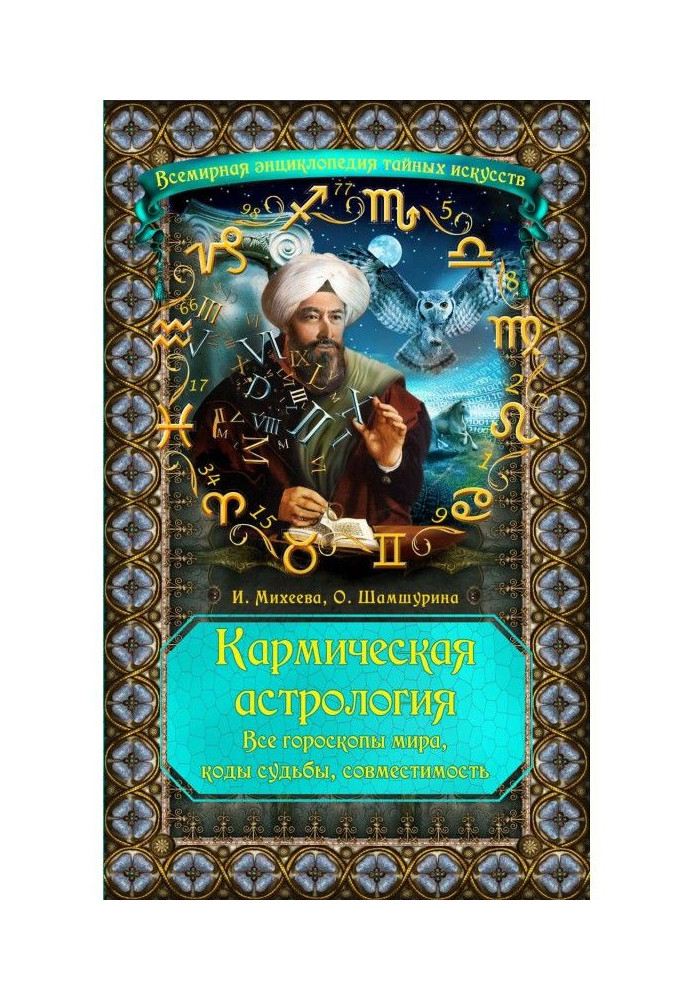 Всемирная энциклопедия тайных искусств

И. Михеева, О. Шамшурина

Кармическая астрология

Все гороскопы мира, коды судьбы, совместимость